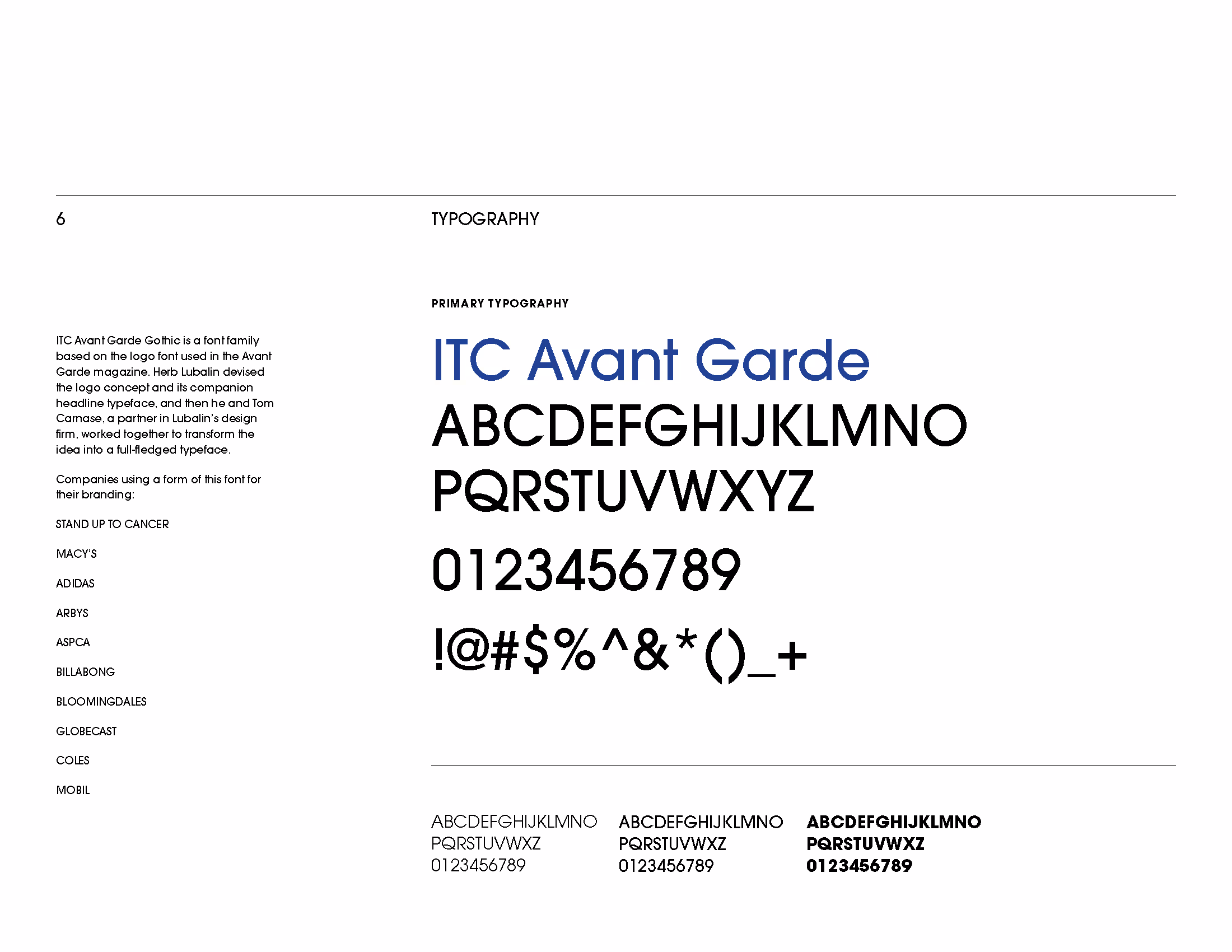 6

TYPOGRAPHY

ITC Avant Garde Gothic is a font family based on the logo font used in the Avant Garde magazine. Herb Lubalin devised the logo concept and its companion headline typeface, and then he and Tom Carnase, a partner in Lubalin's design firm, worked together to transform the idea into a full-fledged typeface.

Companies using a form of this font for their branding:

STAND UP TO CANCER

MACY'S

ADIDAS

ARBYS

ASPCA

BILLABONG

BLOOMINGDALES

GLOBECAST

COLES

MOBIL

PRIMARY TYPOGRAPHY

ITC Avant Garde

ABCDEFGHIJKLMNO
PQRSTUVWXYZ

0123456789

!@#$%^&*()_+

ABCDEFGHIJKLMNO
PQRSTUVWXZ
0123456789

ABCDEFGHIJKLMNO
PQRSTUVWXZ
0123456789

ABCDEFGHIJKLMNO
PQRSTUVWXZ
0123456789